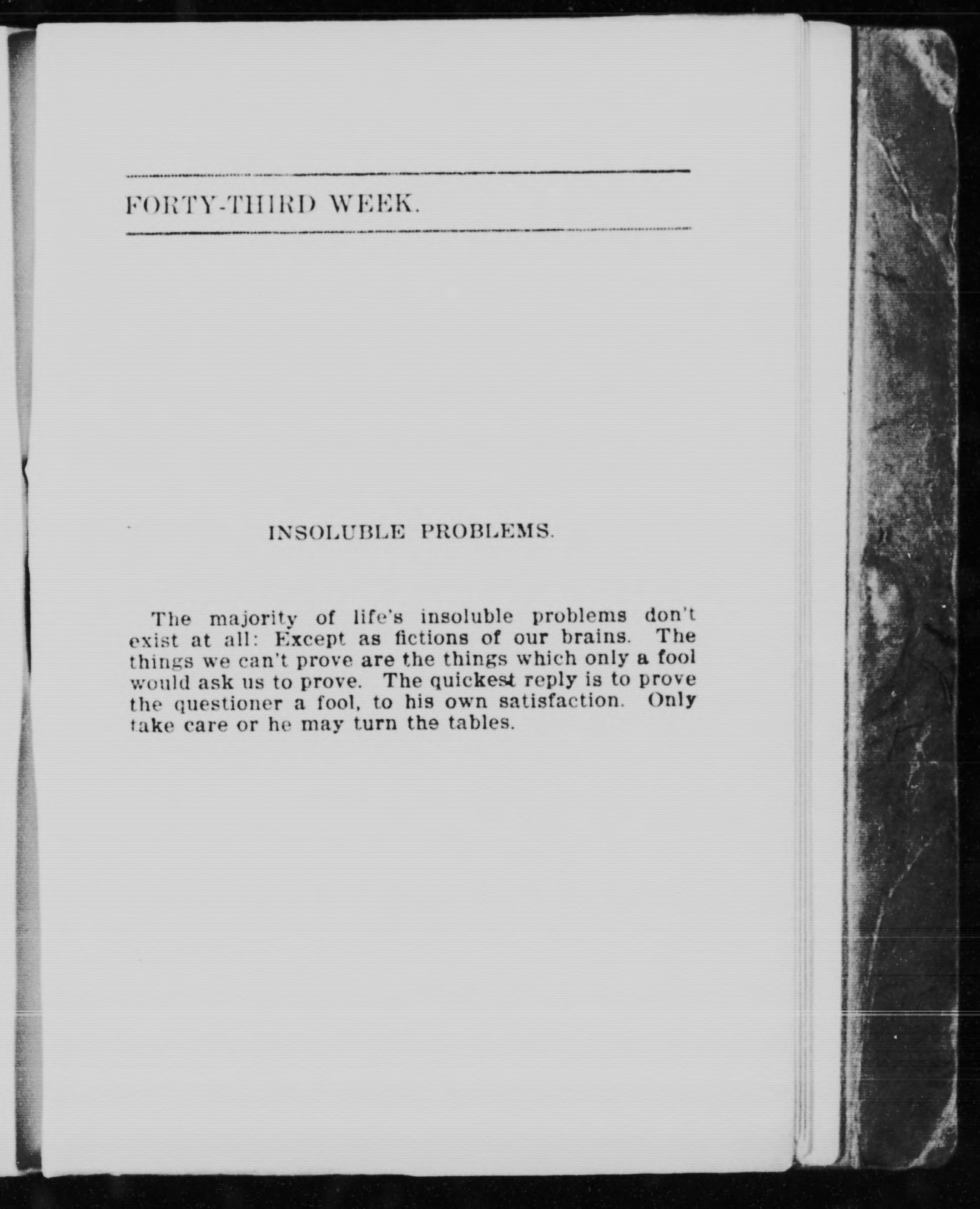 FORTY-THIRD WEEK.

INSOLUBLE PROBLEMS.

The majority of life's insoluble problems don't exist at all: Except as fictions of our brains. The things we can't prove are the things which only a fool would ask us to prove. The quickest reply is to prove the questioner a fool, to his own satisfaction. Only take care or he may turn the tables.